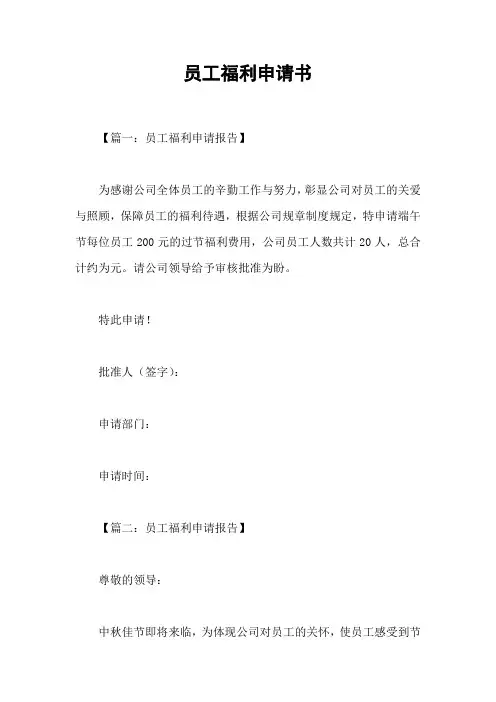 员工福利申请书

【篇一：员工福利申请报告】

为感谢公司全体员工的辛勤工作与努力，彰显公司对员工的关爱与照顾，保障员工的福利待遇，根据公司规章制度规定，特申请端午节每位员工 200 元的过节福利费用，公司员工人数共计 20 人，总合计约为元。请公司领导给予审核批准为盼。

特此申请！

批准人（签字）：

申请部门：

申请时间：

【篇二：员工福利申请报告】

尊敬的领导：

中秋佳节即将来临，为体现公司对员工的关怀，使员工感受到节